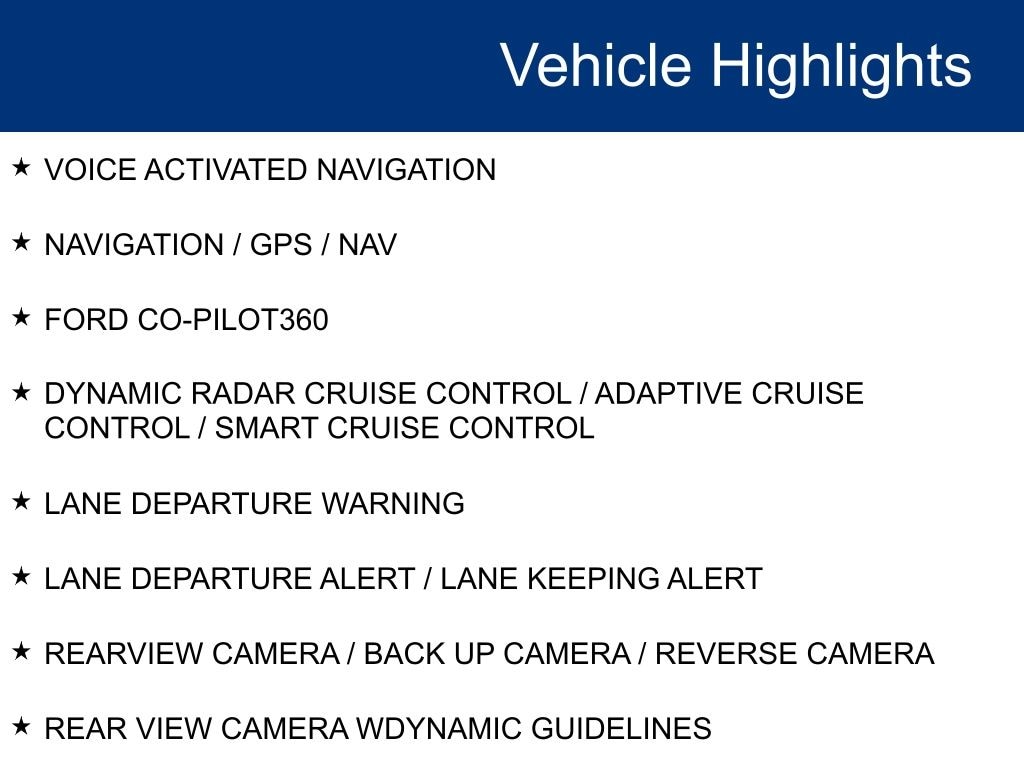 Vehicle Highlights

★ VOICE ACTIVATED NAVIGATION

★ NAVIGATION / GPS / NAV

★ FORD CO-PILOT360

★ DYNAMIC RADAR CRUISE CONTROL / ADAPTIVE CRUISE CONTROL / SMART CRUISE CONTROL

★ LANE DEPARTURE WARNING

★ LANE DEPARTURE ALERT / LANE KEEPING ALERT

★ REARVIEW CAMERA / BACK UP CAMERA / REVERSE CAMERA

★ REAR VIEW CAMERA WDYNAMIC GUIDELINES